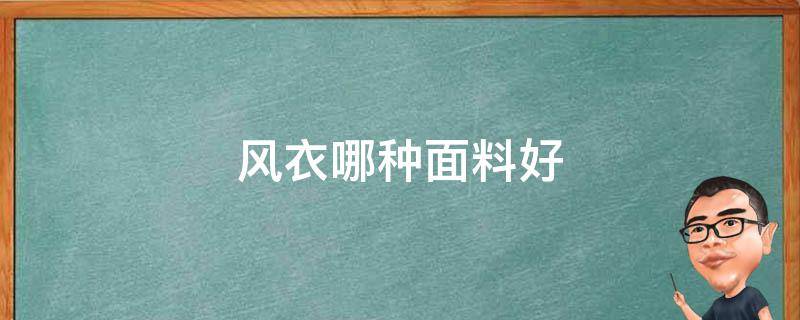 风衣哪种面料好